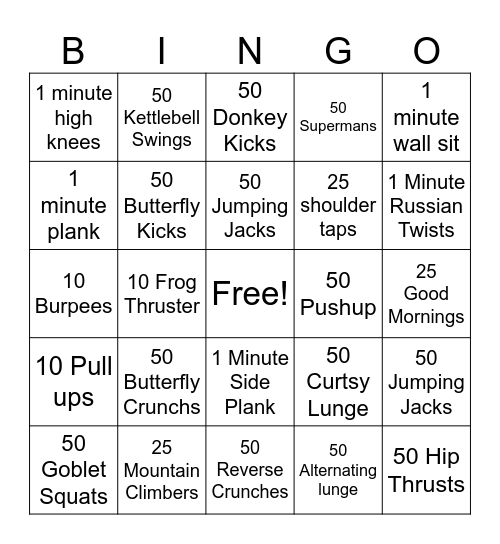 | B | I | N | G | O |
|---|---|---|---|---|
| 1 minute high knees | 50 Kettlebell Swings | 50 Donkey Kicks | 50 Supermans | 1 minute wall sit |
| 1 minute plank | 50 Butterfly Kicks | 50 Jumping Jacks | 25 shoulder taps | 1 Minute Russian Twists |
| 10 Burpees | 10 Frog Thruster | Free! | 50 Pushup | 25 Good Mornings |
| 10 Pull ups | 50 Butterfly Crunchs | 1 Minute Side Plank | 50 Curtsy Lunge | 50 Jumping Jacks |
| 50 Goblet Squats | 25 Mountain Climbers | 50 Reverse Crunches | 50 Alternating lunge | 50 Hip Thrusts |